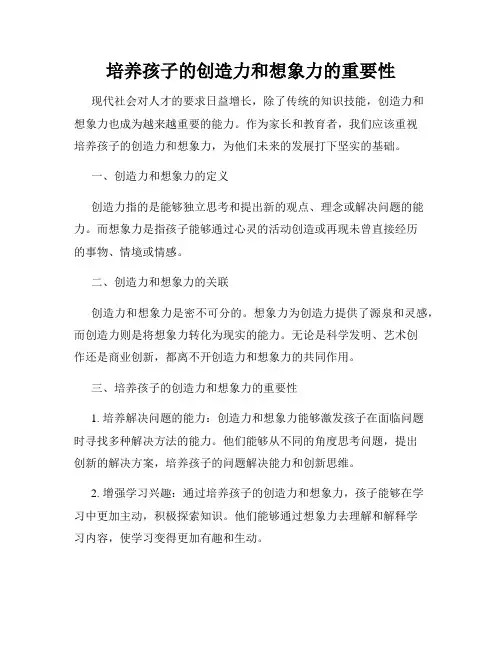 培养孩子的创造力和想象力的重要性

现代社会对人才的要求日益增长，除了传统的知识技能，创造力和想象力也成为越来越重要的能力。作为家长和教育者，我们应该重视培养孩子的创造力和想象力，为他们未来的发展打下坚实的基础。

一、创造力和想象力的定义

创造力指的是能够独立思考和提出新的观点、理念或解决问题的能力。而想象力是指孩子能够通过心灵的活动创造或再现未曾直接经历的事物、情境或情感。

二、创造力和想象力的关联

创造力和想象力是密不可分的。想象力为创造力提供了源泉和灵感，而创造力则是将想象力转化为现实的能力。无论是科学发明、艺术创作还是商业创新，都离不开创造力和想象力的共同作用。

三、培养孩子的创造力和想象力的重要性

1. 培养解决问题的能力：创造力和想象力能够激发孩子在面临问题时寻找多种解决方法的能力。他们能够从不同的角度思考问题，提出创新的解决方案，培养孩子的问题解决能力和创新思维。

2. 增强学习兴趣：通过培养孩子的创造力和想象力，孩子能够在学习中更加主动，积极探索知识。他们能够通过想象力去理解和解释学习内容，使学习变得更加有趣和生动。